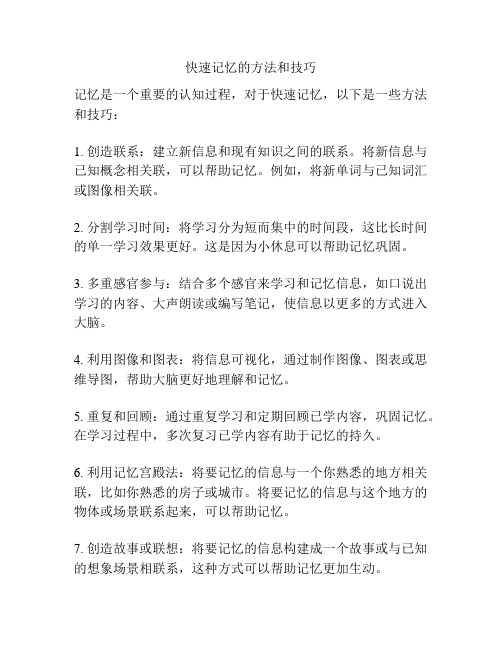 快速记忆的方法和技巧

记忆是一个重要的认知过程，对于快速记忆，以下是一些方法和技巧：

1. 创造联系：建立新信息和现有知识之间的联系。将新信息与已知概念相关联，可以帮助记忆。例如，将新单词与已知词汇或图像相关联。

2. 分割学习时间：将学习分为短而集中的时间段，这比长时间的单一学习效果更好。这是因为小休息可以帮助记忆巩固。

3. 多重感官参与：结合多个感官来学习和记忆信息，如口说出学习的内容、大声朗读或编写笔记，使信息以更多的方式进入大脑。

4. 利用图像和图表：将信息可视化，通过制作图像、图表或思维导图，帮助大脑更好地理解和记忆。

5. 重复和回顾：通过重复学习和定期回顾已学内容，巩固记忆。在学习过程中，多次复习已学内容有助于记忆的持久。

6. 利用记忆宫殿法：将要记忆的信息与一个你熟悉的地方相关联，比如你熟悉的房子或城市。将要记忆的信息与这个地方的物体或场景联系起来，可以帮助记忆。

7. 创造故事或联想：将要记忆的信息构建成一个故事或与已知的想象场景相联系，这种方式可以帮助记忆更加生动。